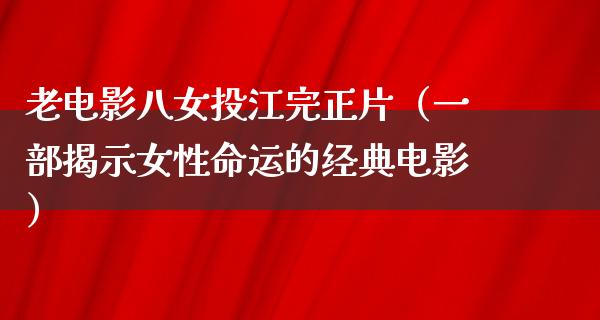 老电影八女投江完正片（一部揭示女性命运的经典电影）